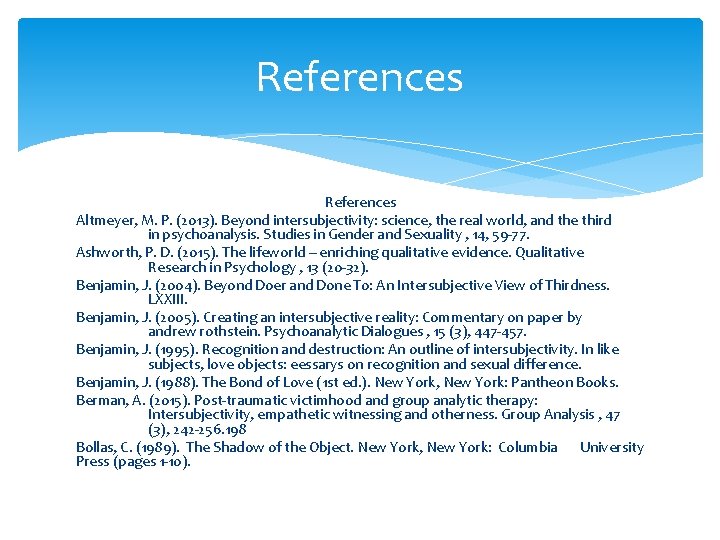 References

References

Altmeyer, M. P. (2013). Beyond intersubjectivity: science, the real world, and the third in psychoanalysis. Studies in Gender and Sexuality , 14, 59-77.

Ashworth, P. D. (2015). The lifeworld – enriching qualitative evidence. Qualitative Research in Psychology , 13 (20-32).

Benjamin, J. (2004). Beyond Doer and Done To: An Intersubjective View of Thirdness. LXXIII.

Benjamin, J. (2005). Creating an intersubjective reality: Commentary on paper by andrew rothstein. Psychoanalytic Dialogues , 15 (3), 447-457.

Benjamin, J. (1995). Recognition and destruction: An outline of intersubjectivity. In like subjects, love objects: eessarys on recognition and sexual difference.

Benjamin, J. (1988). The Bond of Love (1st ed.). New York, New York: Pantheon Books.

Berman, A. (2015). Post-traumatic victimhood and group analytic therapy: Intersubjectivity, empathetic witnessing and otherness. Group Analysis , 47 (3), 242-256.198

Bollas, C. (1989). The Shadow of the Object. New York, New York: Columbia University Press (pages 1-10).